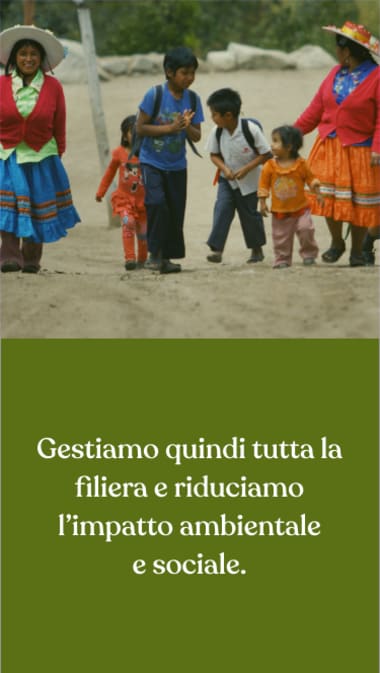 Gestiamo quindi tutta la filiera e riduciamo l’impatto ambientale e sociale.